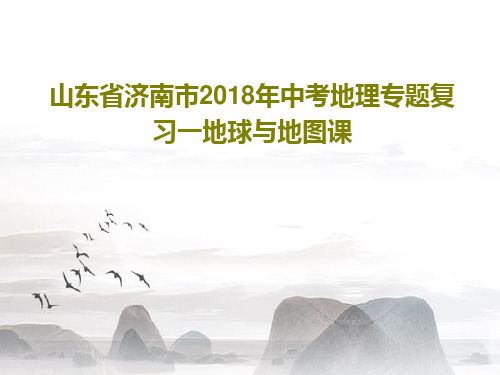 山东省济南市2018年中考地理专题复习一地球与地图课